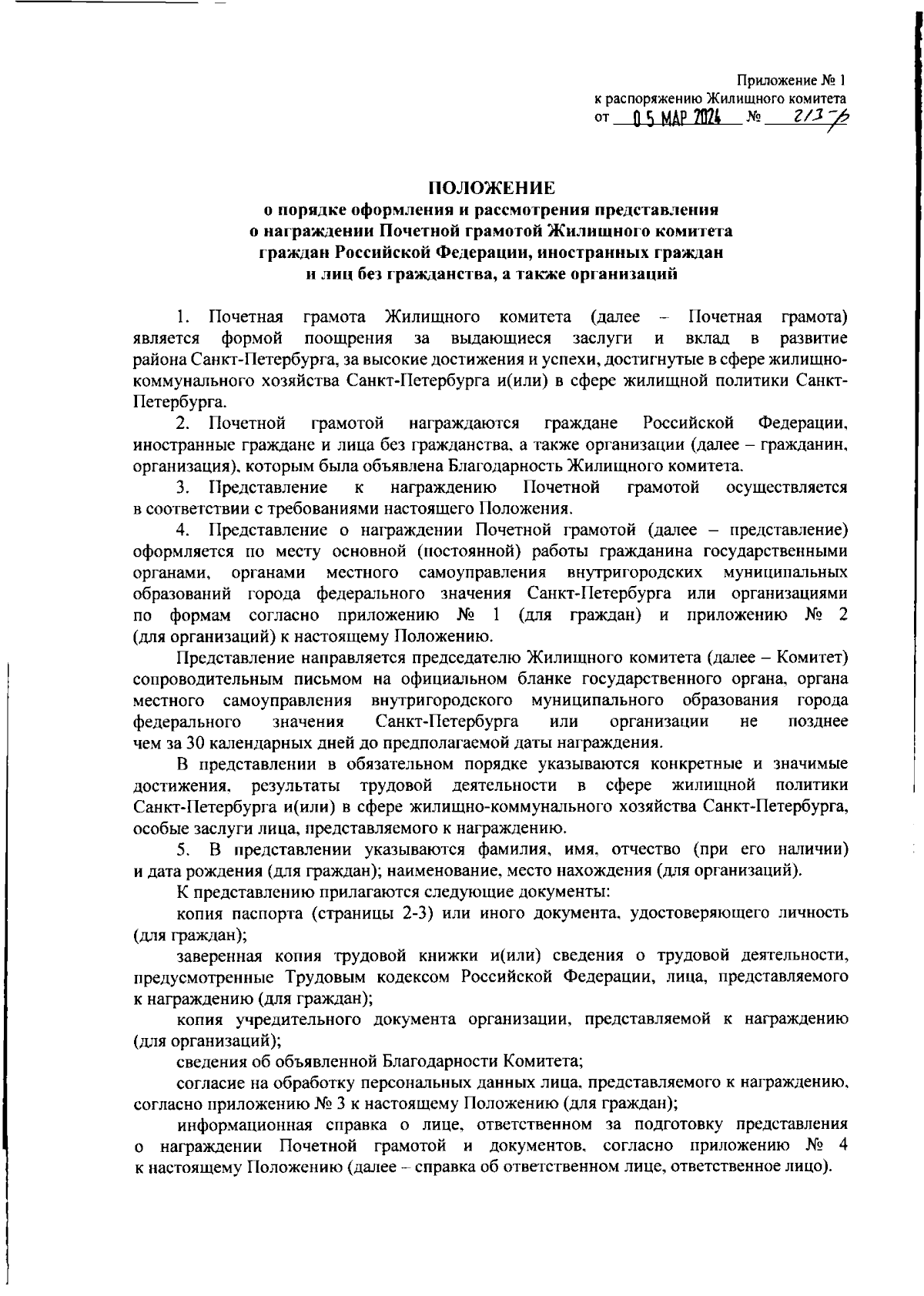 Приложение № 1
к распоряжению Жилищного комитета
от 05 МАР 2024 № 213-р

ПОЛОЖЕНИЕ
о порядке оформления и рассмотрения представления о награждении Почетной грамотой Жилищного комитета граждан Российской Федерации, иностранных граждан и лиц без гражданства, а также организаций

1. Почетная грамота Жилищного комитета (далее – Почетная грамота) является формой поощрения за выдающиеся заслуги и вклад в развитие района Санкт-Петербурга, за высокие достижения и успехи, достигнутые в сфере жилищно-коммунального хозяйства Санкт-Петербурга и(или) в сфере жилищной политики Санкт-Петербурга.

2. Почетной грамотой награждаются граждане Российской Федерации, иностранные граждане и лица без гражданства, а также организации (далее – гражданин, организация), которым была объявлена Благодарность Жилищного комитета.

3. Представление к награждению Почетной грамотой осуществляется в соответствии с требованиями настоящего Положения.

4. Представление о награждении Почетной грамотой (далее – представление) оформляется по месту основной (постоянной) работы гражданина государственными органами, органами местного самоуправления внутригородских муниципальных образований города федерального значения Санкт-Петербурга или организациями по формам согласно приложению № 1 (для граждан) и приложению № 2 (для организаций) к настоящему Положению.

Представление направляется председателю Жилищного комитета (далее – Комитет) сопроводительным письмом на официальном бланке государственного органа, органа местного самоуправления внутригородского муниципального образования города федерального значения Санкт-Петербурга или организации не позднее чем за 30 календарных дней до предполагаемой даты награждения.

В представлении в обязательном порядке указываются конкретные и значимые достижения, результаты трудовой деятельности в сфере жилищной политики Санкт-Петербурга и(или) в сфере жилищно-коммунального хозяйства Санкт-Петербурга, особые заслуги лица, представляемого к награждению.

5. В представлении указываются фамилия, имя, отчество (при его наличии) и дата рождения (для граждан); наименование, место нахождения (для организаций).

К представлению прилагаются следующие документы:

копия паспорта (страницы 2-3) или иного документа, удостоверяющего личность (для граждан);

заверенная копия трудовой книжки и(или) сведения о трудовой деятельности, предусмотренные Трудовым кодексом Российской Федерации, лица, представляемого к награждению (для граждан);

копия учредительного документа организации, представляемой к награждению (для организаций);

сведения об объявленной Благодарности Комитета;

согласие на обработку персональных данных лица, представляемого к награждению, согласно приложению № 3 к настоящему Положению (для граждан);

информационная справка о лице, ответственном за подготовку представления о награждении Почетной грамотой и документов, согласно приложению № 4 к настоящему Положению (далее – справка об ответственном лице, ответственное лицо).